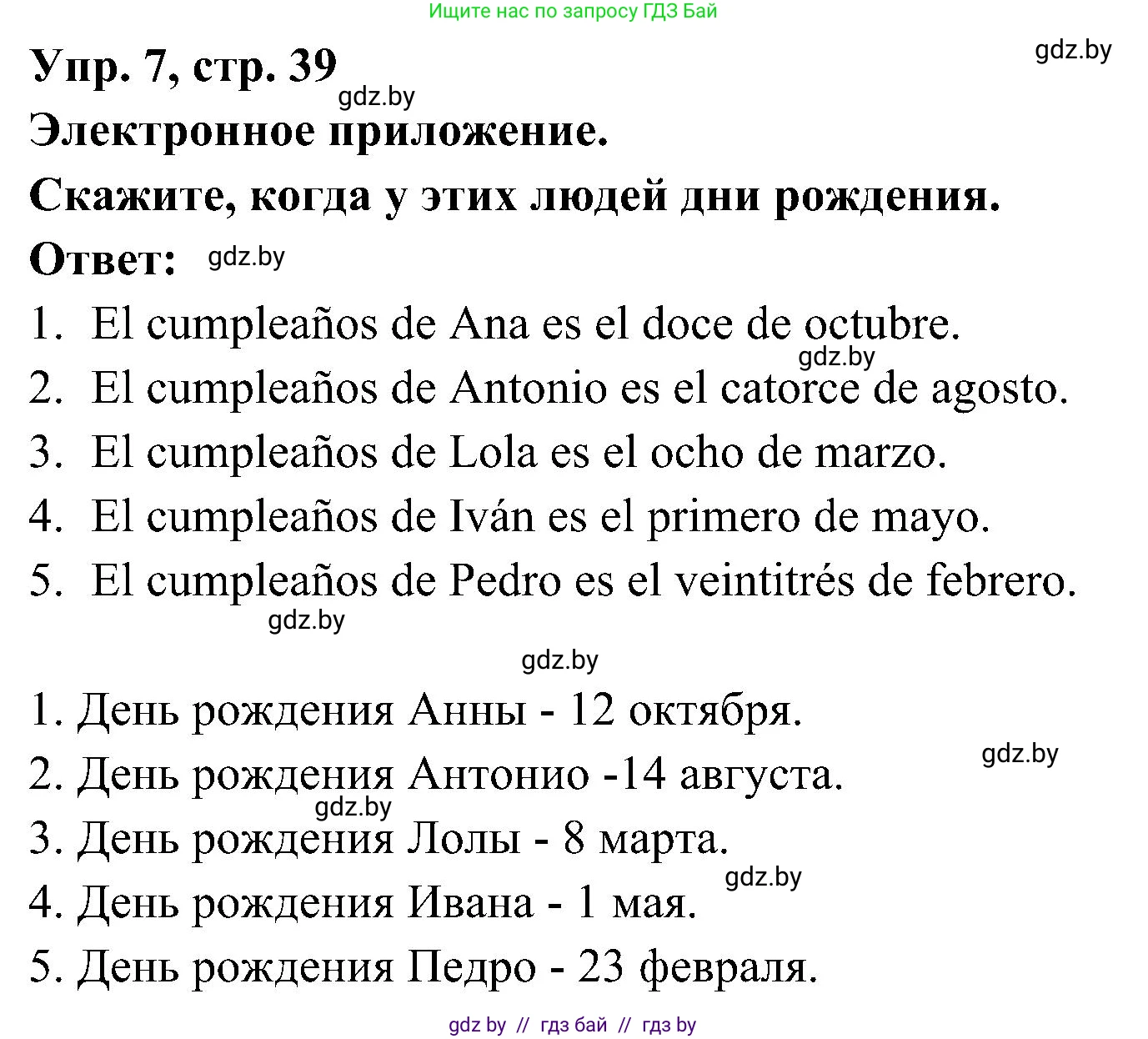 Ищите нас по запросу ГДЗ Бай

Упр. 7, стр. 39

gdz.by

gdz.by

Электронное приложение.

Скажите, когда у этих людей дни рождения.

Ответ: gdz.by

1. El cumpleaños de Ana es el doce de octubre.
gdz.by
2. El cumpleaños de Antonio es el catorce de agosto.
3. El cumpleaños de Lola es el ocho de marzo.
4. El cumpleaños de Iván es el primero de mayo.
5. El cumpleaños de Pedro es el veintitrés de febrero.

gdz.by

gdz.by

1. День рождения Анны - 12 октября.
gdz.by
2. День рождения Антонио -14 августа.
gdz.by
3. День рождения Лолы - 8 марта.
gdz.by
4. День рождения Ивана - 1 мая.
5. День рождения Педро - 23 февраля.

gdz by // гдз бай // гдз by